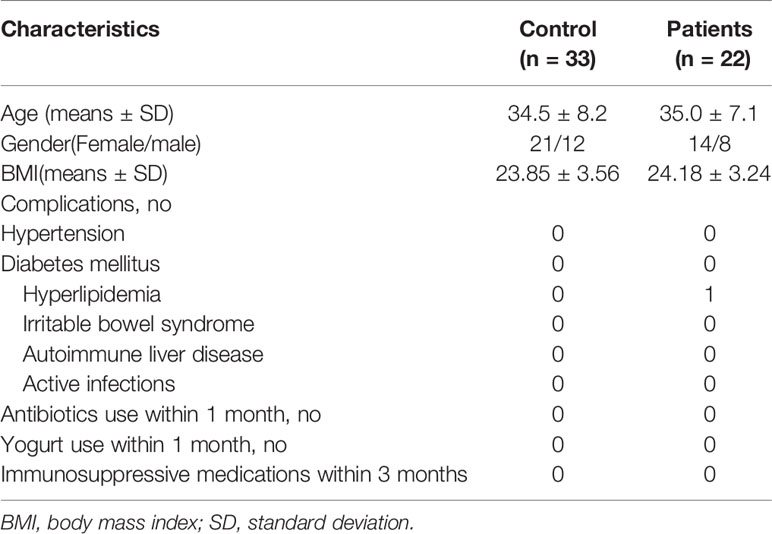 | Characteristics | Control (n = 33) | Patients (n = 22) |
|---|---|---|
| Age (means ± SD) | 34.5 ± 8.2 | 35.0 ± 7.1 |
| Gender(Female/male) | 21/12 | 14/8 |
| BMI(means ± SD) | 23.85 ± 3.56 | 24.18 ± 3.24 |
| Complications, no | | |
| Hypertension | 0 | 0 |
| Diabetes mellitus | 0 | 0 |
| Hyperlipidemia | 0 | 1 |
| Irritable bowel syndrome | 0 | 0 |
| Autoimmune liver disease | 0 | 0 |
| Active infections | 0 | 0 |
| Antibiotics use within 1 month, no | 0 | 0 |
| Yogurt use within 1 month, no | 0 | 0 |
| Immunosuppressive medications within 3 months | 0 | 0 |

BMI, body mass index; SD, standard deviation.